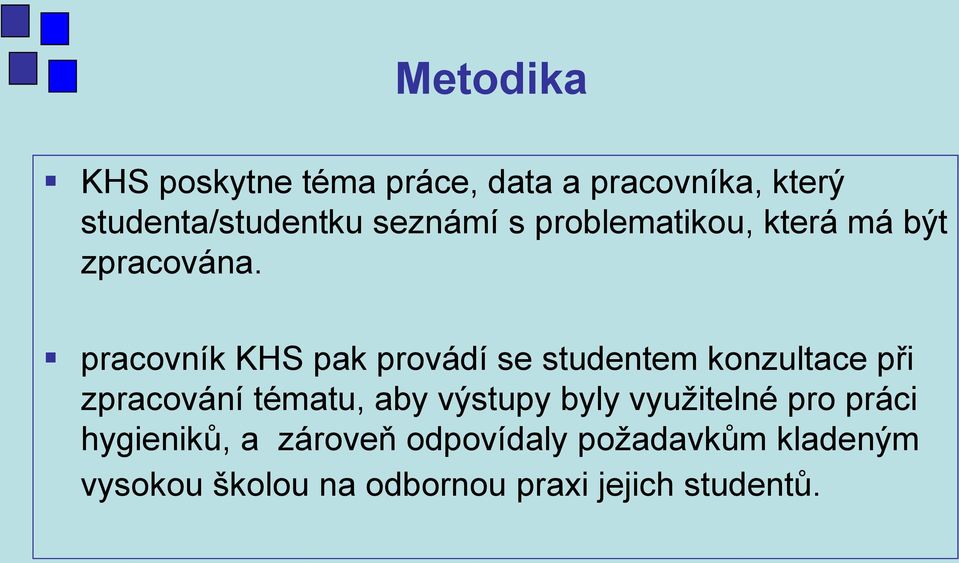 Metodika

▪ KHS poskytne téma práce, data a pracovníka, který studenta/studentku seznámí s problematikou, která má být zpracována.

▪ pracovník KHS pak provádí se studentem konzultace při zpracování tématu, aby výstupy byly využitelné pro práci hygieniků, a  zároveň odpovídaly požadavkům kladeným vysokou školou na odbornou praxi jejich studentů.